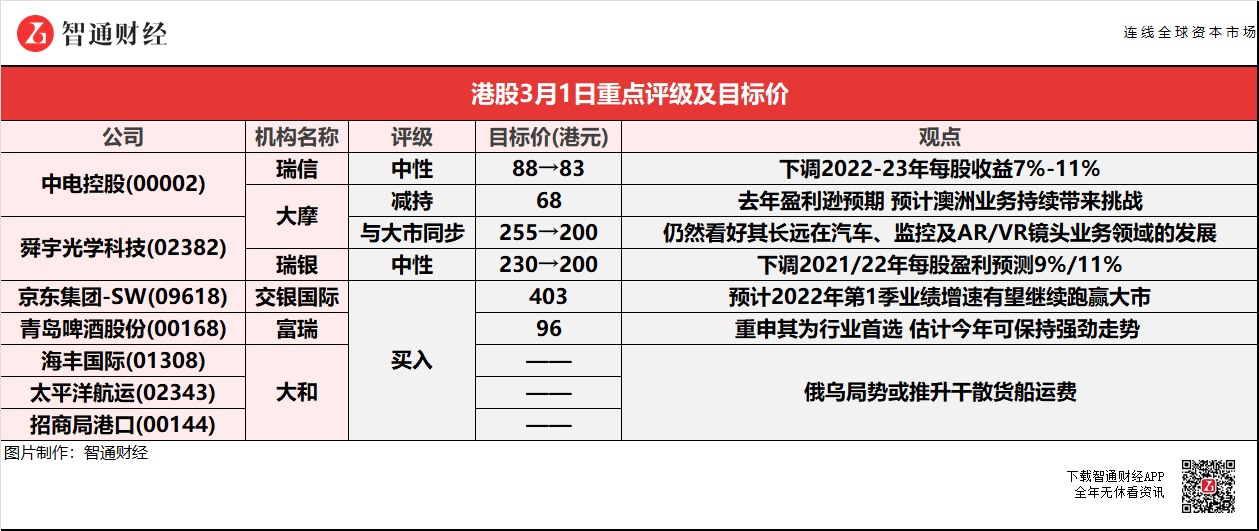 智通财经

连线全球资本市场

港股3月1日重点评级及目标价

| 公司 | 机构名称 | 评级 | 目标价(港元) | 观点 |
|---|---|---|---|---|
| 中电控股(00002) | 瑞信 | 中性 | 88→83 | 下调2022-23年每股收益7%-11% |
| 中电控股(00002) | 大摩 | 减持 | 68 | 去年盈利逊预期 预计澳洲业务持续带来挑战 |
| 舜宇光学科技(02382) | 大摩 | 与大市同步 | 255→200 | 仍然看好其长远在汽车、监控及AR/VR镜头业务领域的发展 |
| 舜宇光学科技(02382) | 瑞银 | 中性 | 230→200 | 下调2021/22年每股盈利预测9%/11% |
| 京东集团-SW(09618) | 交银国际 | 买入 | 403 | 预计2022年第1季业绩增速有望继续跑赢大市 |
| 青岛啤酒股份(00168) | 富瑞 | 买入 | 96 | 重申其为行业首选 估计今年可保持强劲走势 |
| 海丰国际(01308) | 大和 | 买入 | —— | 俄乌局势或推升干散货船运费 |
| 太平洋航运(02343) | 大和 | 买入 | —— | 俄乌局势或推升干散货船运费 |
| 招商局港口(00144) | 大和 | 买入 | —— | 俄乌局势或推升干散货船运费 |

图片制作：智通财经

下载智通财经APP
全年无休看资讯